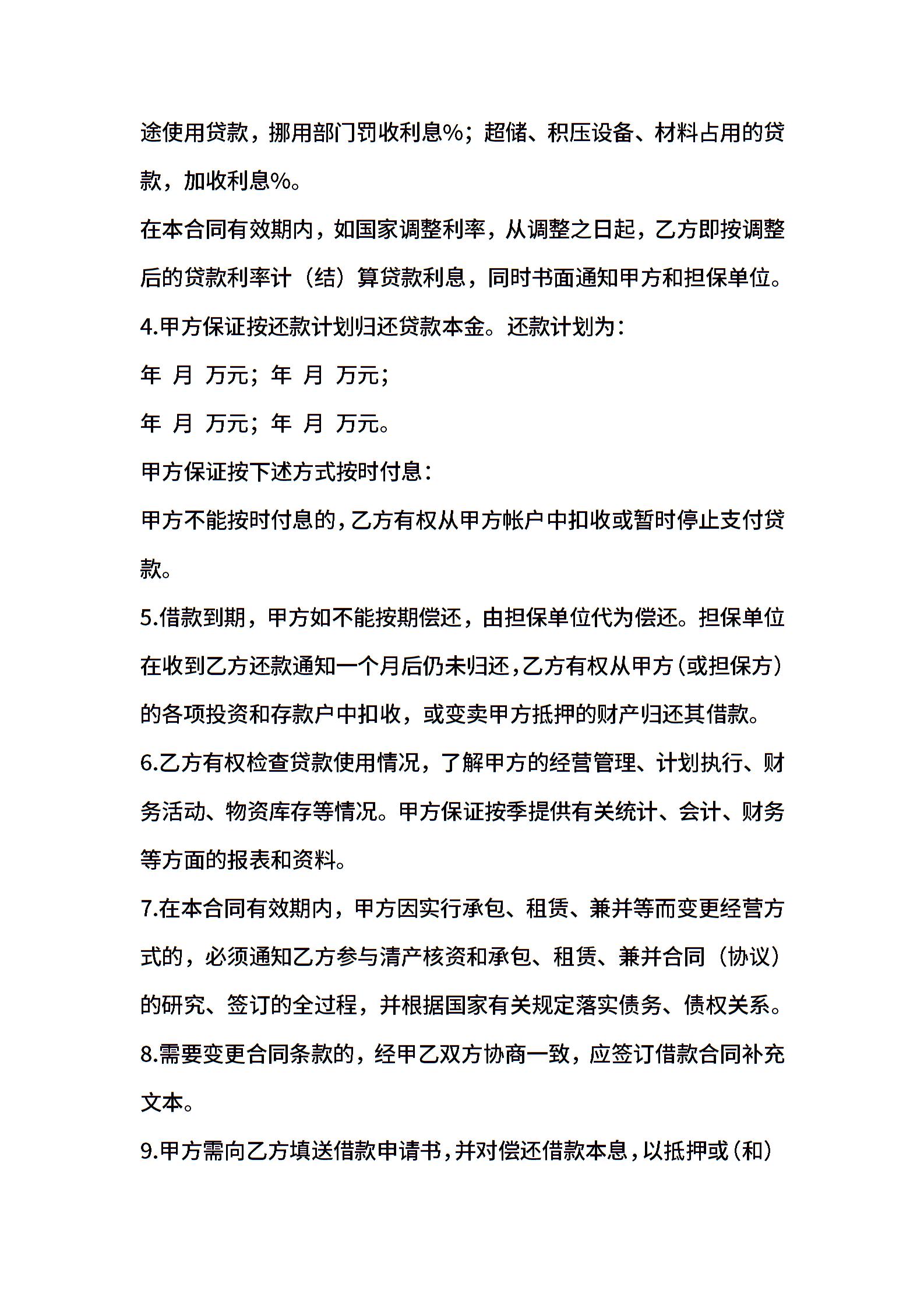 途使用贷款，挪用部门罚收利息%；超储、积压设备、材料占用的贷款，加收利息%。

在本合同有效期内，如国家调整利率，从调整之日起，乙方即按调整后的贷款利率计（结）算贷款利息，同时书面通知甲方和担保单位。

4.甲方保证按还款计划归还贷款本金。还款计划为：

年 月 万元；年 月 万元；

年 月 万元；年 月 万元。

甲方保证按下述方式按时付息：

甲方不能按时付息的，乙方有权从甲方帐户中扣收或暂时停止支付贷款。

5.借款到期，甲方如不能按期偿还，由担保单位代为偿还。担保单位在收到乙方还款通知一个月后仍未归还，乙方有权从甲方（或担保方）的各项投资和存款户中扣收，或变卖甲方抵押的财产归还其借款。

6.乙方有权检查贷款使用情况，了解甲方的经营管理、计划执行、财务活动、物资库存等情况。甲方保证按季提供有关统计、会计、财务等方面的报表和资料。

7.在本合同有效期内，甲方因实行承包、租赁、兼并等而变更经营方式的，必须通知乙方参与清产核资和承包、租赁、兼并合同（协议）的研究、签订的全过程，并根据国家有关规定落实债务、债权关系。

8.需要变更合同条款的，经甲乙双方协商一致，应签订借款合同补充文本。

9.甲方需向乙方填送借款申请书，并对偿还借款本息，以抵押或（和）